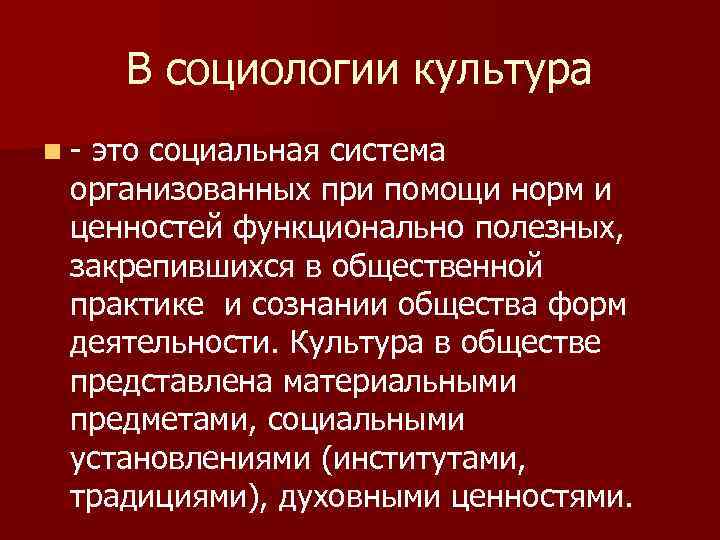 В социологии культура

- это социальная система организованных при помощи норм и ценностей функционально полезных, закрепившихся в общественной практике  и сознании общества форм деятельности. Культура в обществе представлена материальными предметами, социальными установлениями (институтами, традициями), духовными ценностями.